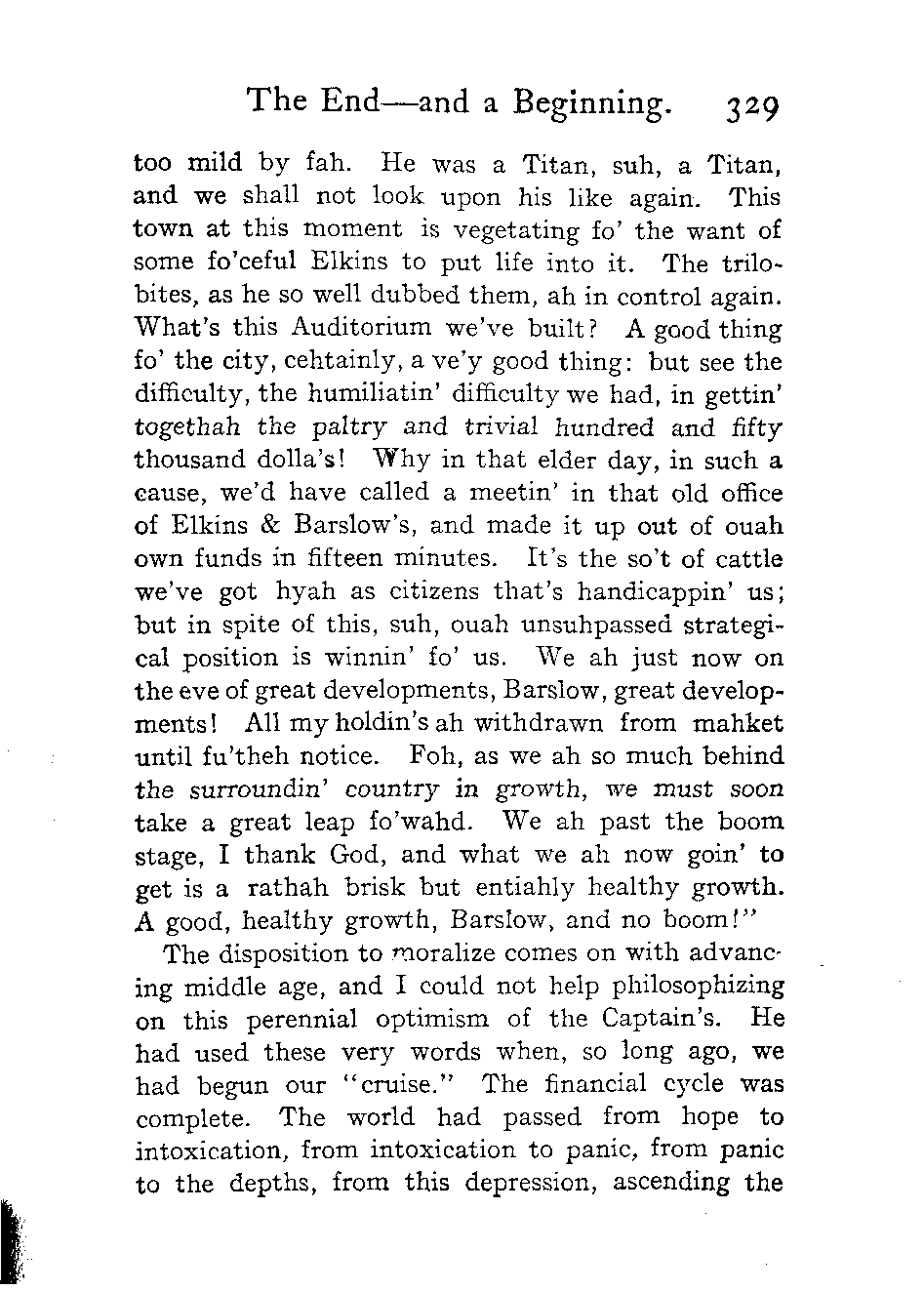 The End—and a Beginning. 329

too mild by fah. He was a Titan, suh, a Titan, and we shall not look upon his like again. This town at this moment is vegetating fo' the want of some fo'ceful Elkins to put life into it. The trilobites, as he so well dubbed them, ah in control again. What's this Auditorium we've built? A good thing fo' the city, cehtainly, a ve'y good thing: but see the difficulty, the humiliatin' difficulty we had, in gettin' togethah the paltry and trivial hundred and fifty thousand dolla's! Why in that elder day, in such a cause, we'd have called a meetin' in that old office of Elkins & Barslow's, and made it up out of ouah own funds in fifteen minutes. It's the so't of cattle we've got hyah as citizens that's handicappin' us; but in spite of this, suh, ouah unsuhpassed strategical position is winnin' fo' us. We ah just now on the eve of great developments, Barslow, great developments! All my holdin's ah withdrawn from mahket until fu'theh notice. Foh, as we ah so much behind the surroundin' country in growth, we must soon take a great leap fo'wahd. We ah past the boom stage, I thank God, and what we ah now goin' to get is a rathah brisk but entiahly healthy growth. A good, healthy growth, Barslow, and no boom!"

The disposition to moralize comes on with advancing middle age, and I could not help philosophizing on this perennial optimism of the Captain's. He had used these very words when, so long ago, we had begun our "cruise." The financial cycle was complete. The world had passed from hope to intoxication, from intoxication to panic, from panic to the depths, from this depression, ascending the